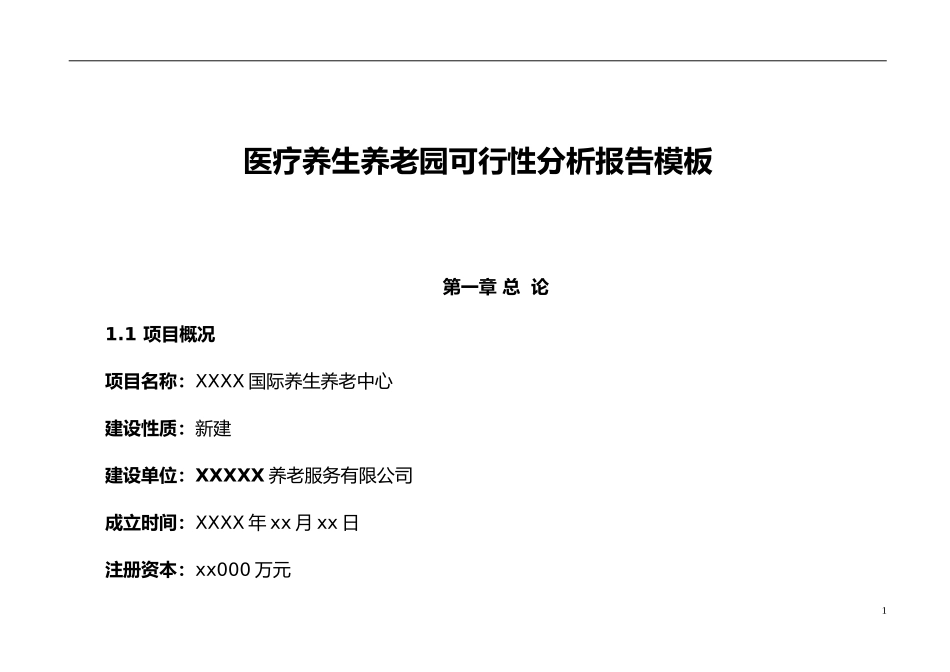 医疗养生养老园可行性分析报告模板

第一章 总 论

1.1 项目概况

项目名称：XXXX 国际养生养老中心

建设性质：新建

建设单位：XXXXX 养老服务有限公司

成立时间：XXXX 年 xx 月 xx 日

注册资本：xx000 万元

1